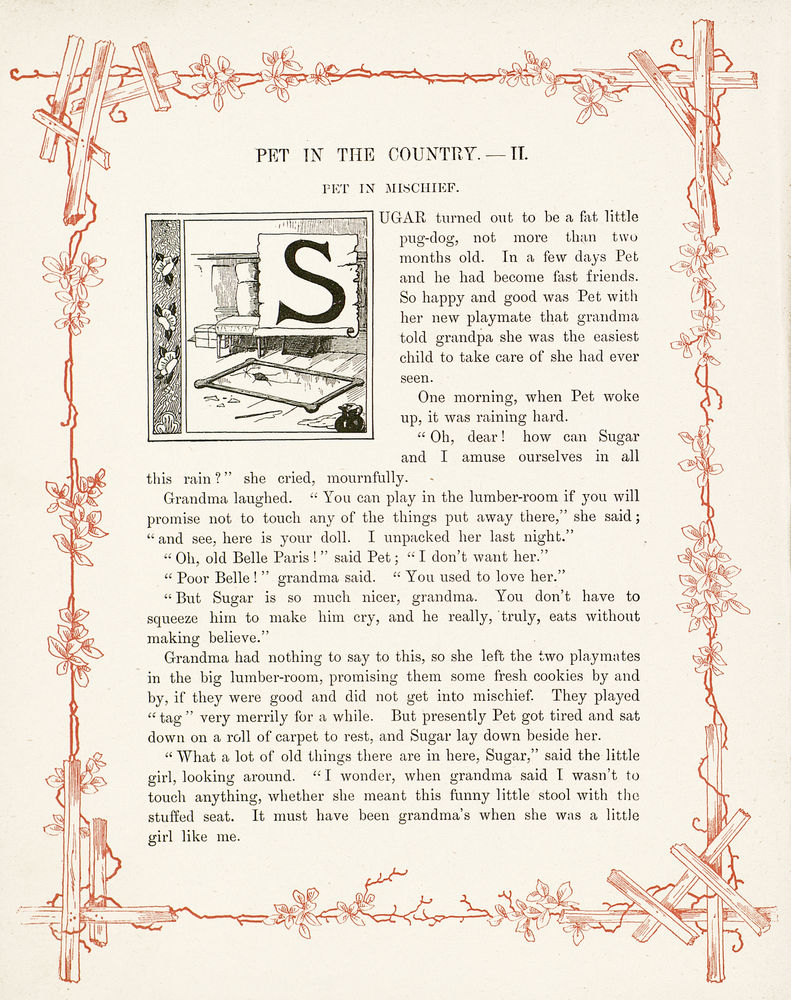 PET IN THE COUNTRY. — II.

PET IN MISCHIEF.

SUGAR turned out to be a fat little pug-dog, not more than two months old. In a few days Pet and he had become fast friends. So happy and good was Pet with her new playmate that grandma told grandpa she was the easiest child to take care of she had ever seen.

One morning, when Pet woke up, it was raining hard.

"Oh, dear! how can Sugar and I amuse ourselves in all this rain?" she cried, mournfully.

Grandma laughed. "You can play in the lumber-room if you will promise not to touch any of the things put away there," she said; "and see, here is your doll. I unpacked her last night."

"Oh, old Belle Paris!" said Pet; "I don't want her."

"Poor Belle!" grandma said. "You used to love her."

"But Sugar is so much nicer, grandma. You don't have to squeeze him to make him cry, and he really, truly, eats without making believe."

Grandma had nothing to say to this, so she left the two playmates in the big lumber-room, promising them some fresh cookies by and by, if they were good and did not get into mischief. They played "tag" very merrily for a while. But presently Pet got tired and sat down on a roll of carpet to rest, and Sugar lay down beside her.

"What a lot of old things there are in here, Sugar," said the little girl, looking around. "I wonder, when grandma said I wasn't to touch anything, whether she meant this funny little stool with the stuffed seat. It must have been grandma's when she was a little girl like me.